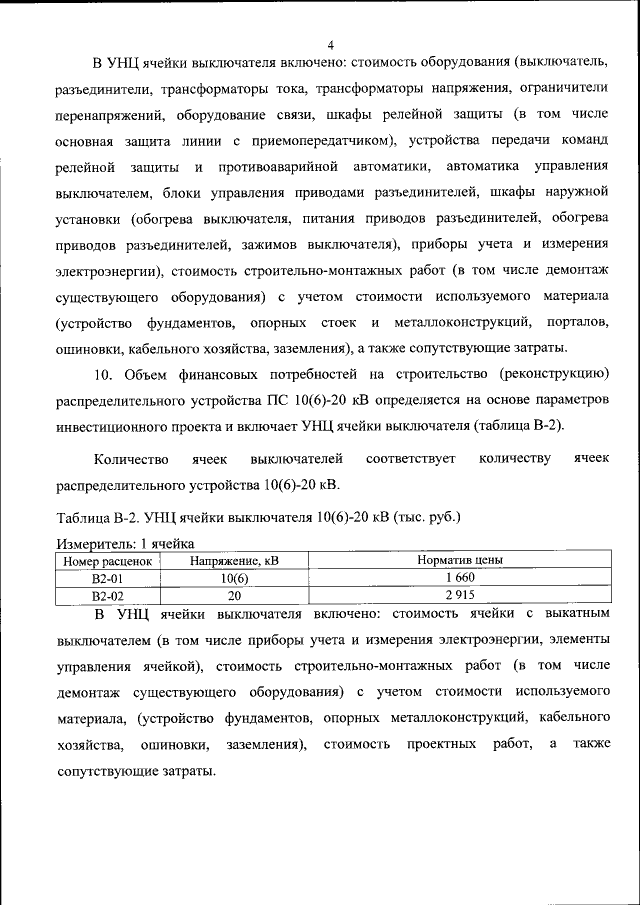 4

В УНЦ ячейки выключателя включено: стоимость оборудования (выключатель, разъединители, трансформаторы тока, трансформаторы напряжения, ограничители перенапряжений, оборудование связи, шкафы релейной защиты (в том числе основная защита линии с приемопередатчиком), устройства передачи команд релейной защиты и противоаварийной автоматики, автоматика управления выключателем, блоки управления приводами разъединителей, шкафы наружной установки (обогрева выключателя, питания приводов разъединителей, обогрева приводов разъединителей, зажимов выключателя), приборы учета и измерения электроэнергии), стоимость строительно-монтажных работ (в том числе демонтаж существующего оборудования) с учетом стоимости используемого материала (устройство фундаментов, опорных стоек и металлоконструкций, порталов, ошиновки, кабельного хозяйства, заземления), а также сопутствующие затраты.

10. Объем финансовых потребностей на строительство (реконструкцию) распределительного устройства ПС 10(6)-20 кВ определяется на основе параметров инвестиционного проекта и включает УНЦ ячейки выключателя (таблица В-2).

Количество ячеек выключателей соответствует количеству ячеек распределительного устройства 10(6)-20 кВ.

Таблица В-2. УНЦ ячейки выключателя 10(6)-20 кВ (тыс. руб.)

Измеритель: 1 ячейка

| Номер расценок | Напряжение, кВ | Норматив цены |
|---|---|---|
| В2-01 | 10(6) | 1 660 |
| В2-02 | 20 | 2 915 |

В УНЦ ячейки выключателя включено: стоимость ячейки с выкатным выключателем (в том числе приборы учета и измерения электроэнергии, элементы управления ячейкой), стоимость строительно-монтажных работ (в том числе демонтаж существующего оборудования) с учетом стоимости используемого материала, (устройство фундаментов, опорных металлоконструкций, кабельного хозяйства, ошиновки, заземления), стоимость проектных работ, а также сопутствующие затраты.